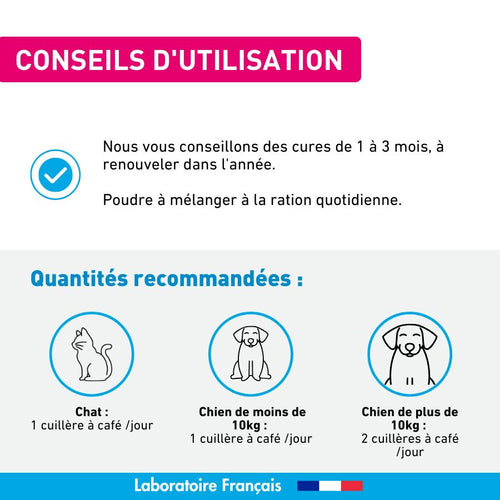 CONSEILS D'UTILISATION

Nous vous conseillons des cures de 1 à 3 mois, à renouveler dans l'année.

Poudre à mélanger à la ration quotidienne.

Quantités recommandées :

Chat :
1 cuillère à café /jour

Chien de moins de 10kg :
1 cuillère à café /jour

Chien de plus de 10kg :
2 cuillères à café /jour

Laboratoire Français